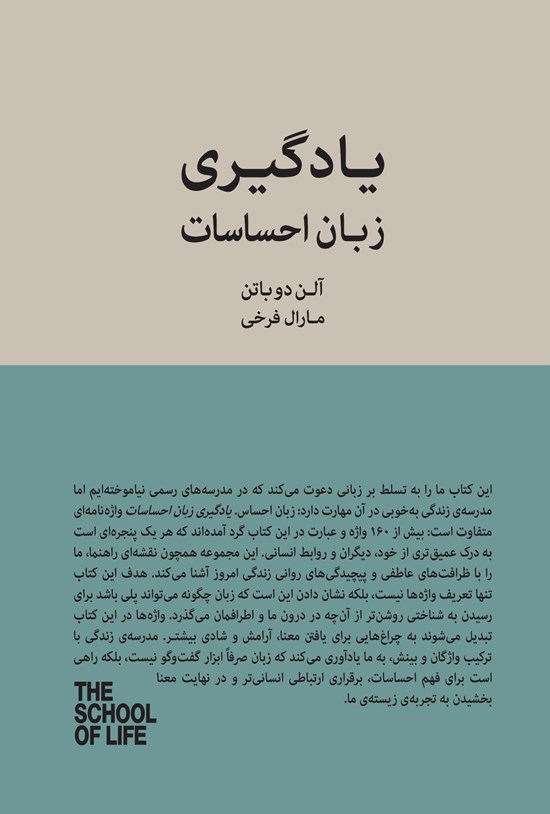 یادگیری
زبان احساسات

آلن دوباتن
مارال فرخی

این کتاب ما را به تسلط بر زبانی دعوت می‌کند که در مدرسه‌های رسمی نیاموخته‌ایم اما مدرسه‌ی زندگی به‌خوبی در آن مهارت دارد: زبان احساس. یادگیری زبان احساسات واژه‌نامه‌ای متفاوت است: بیش از ۱۶۰ واژه و عبارت در این کتاب گرد آمده‌اند که هر یک پنجره‌ای است به درک عمیق‌تری از خود، دیگران و روابط انسانی. این مجموعه همچون نقشه‌ای راهنما، ما را با ظرافت‌های عاطفی و پیچیدگی‌های روانی زندگی امروز آشنا می‌کند. هدف این کتاب تنها تعریف واژه‌ها نیست، بلکه نشان دادن این است که زبان چگونه می‌تواند پلی باشد برای رسیدن به شناختی روشن‌تر از آن‌چه در درون ما و اطرافمان می‌گذرد. واژه‌ها در این کتاب تبدیل می‌شوند به چراغ‌هایی برای یافتن معنا، آرامش و شادی بیشتر. مدرسه‌ی زندگی با ترکیب واژگان و بینش، به ما یادآوری می‌کند که زبان صرفاً ابزار گفت‌وگو نیست، بلکه راهی است برای فهم احساسات، برقراری ارتباطی انسانی‌تر و در نهایت معنا بخشیدن به تجربه‌ی زیسته‌ی ما.

THE SCHOOL OF LIFE